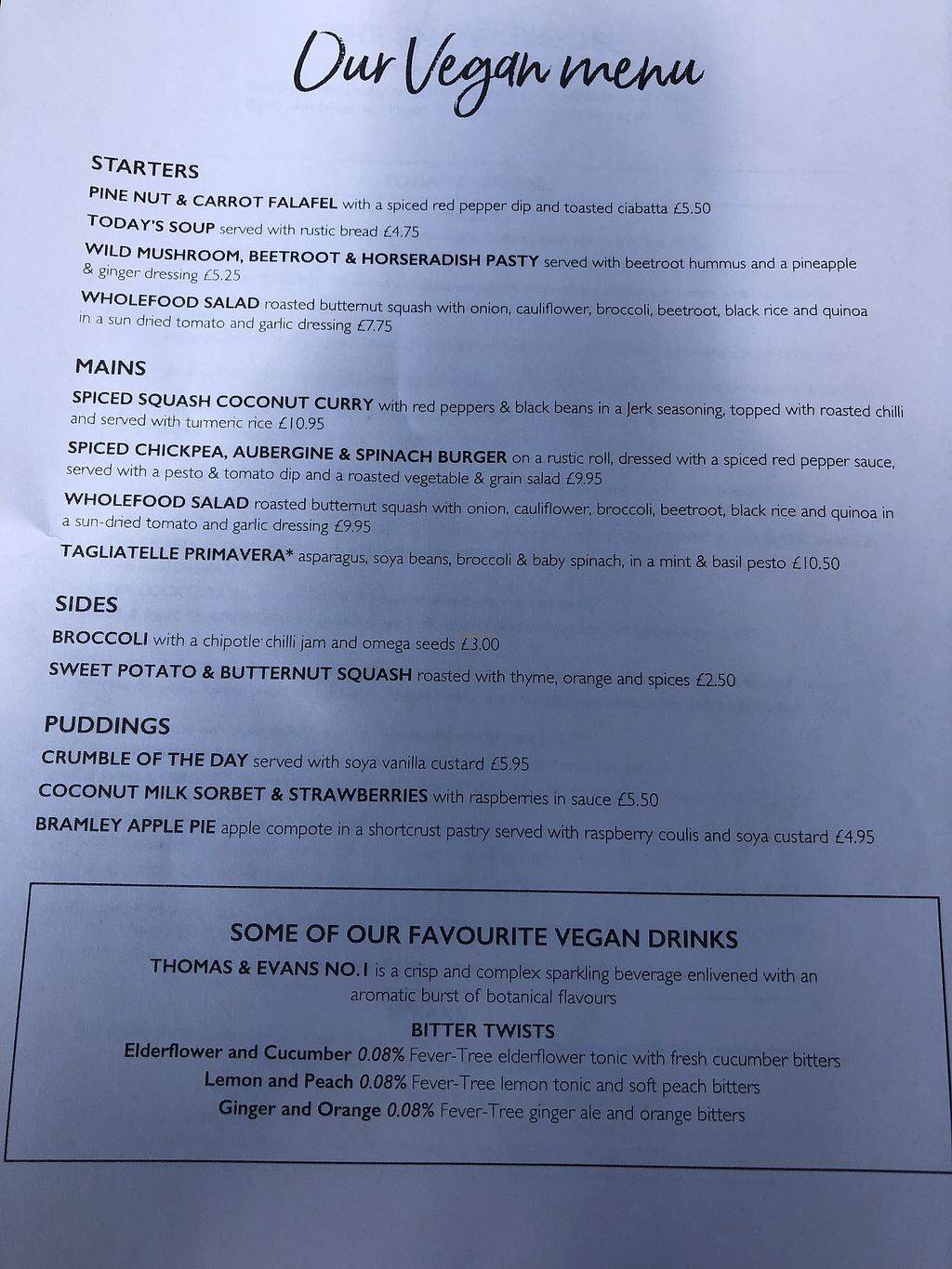 Our Vegan menu

STARTERS

PINE NUT & CARROT FALAFEL with a spiced red pepper dip and toasted ciabatta £5.50

TODAY'S SOUP served with rustic bread £4.75

WILD MUSHROOM, BEETROOT & HORSERADISH PASTY served with beetroot hummus and a pineapple & ginger dressing £5.25

WHOLEFOOD SALAD roasted butternut squash with onion, cauliflower, broccoli, beetroot, black rice and quinoa in a sun dried tomato and garlic dressing £7.75

MAINS

SPICED SQUASH COCONUT CURRY with red peppers & black beans in a Jerk seasoning, topped with roasted chilli and served with turmeric rice £10.95

SPICED CHICKPEA, AUBERGINE & SPINACH BURGER on a rustic roll, dressed with a spiced red pepper sauce, served with a pesto & tomato dip and a roasted vegetable & grain salad £9.95

WHOLEFOOD SALAD roasted butternut squash with onion, cauliflower, broccoli, beetroot, black rice and quinoa in a sun-dried tomato and garlic dressing £9.95

TAGLIATELLE PRIMAVERA* asparagus, soya beans, broccoli & baby spinach, in a mint & basil pesto £10.50

SIDES

BROCCOLI with a chipotle chilli jam and omega seeds £3.00

SWEET POTATO & BUTTERNUT SQUASH roasted with thyme, orange and spices £2.50

PUDDINGS

CRUMBLE OF THE DAY served with soya vanilla custard £5.95

COCONUT MILK SORBET & STRAWBERRIES with raspberries in sauce £5.50

BRAMLEY APPLE PIE apple compote in a shortcrust pastry served with raspberry coulis and soya custard £4.95

SOME OF OUR FAVOURITE VEGAN DRINKS

THOMAS & EVANS NO.1 is a crisp and complex sparkling beverage enlivened with an aromatic burst of botanical flavours

BITTER TWISTS

Elderflower and Cucumber 0.08% Fever-Tree elderflower tonic with fresh cucumber bitters

Lemon and Peach 0.08% Fever-Tree lemon tonic and soft peach bitters

Ginger and Orange 0.08% Fever-Tree ginger ale and orange bitters